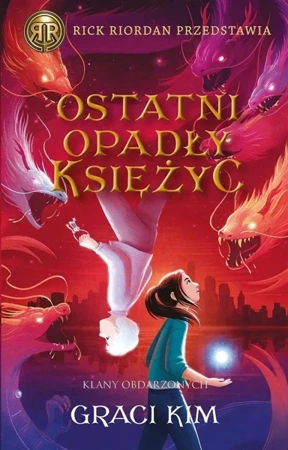 RR
RICK RIORDAN PRZEDSTAWIA

OSTATNI OPADŁY KSIĘŻYC

KLANY OBDARZONYCH

GRACI KIM